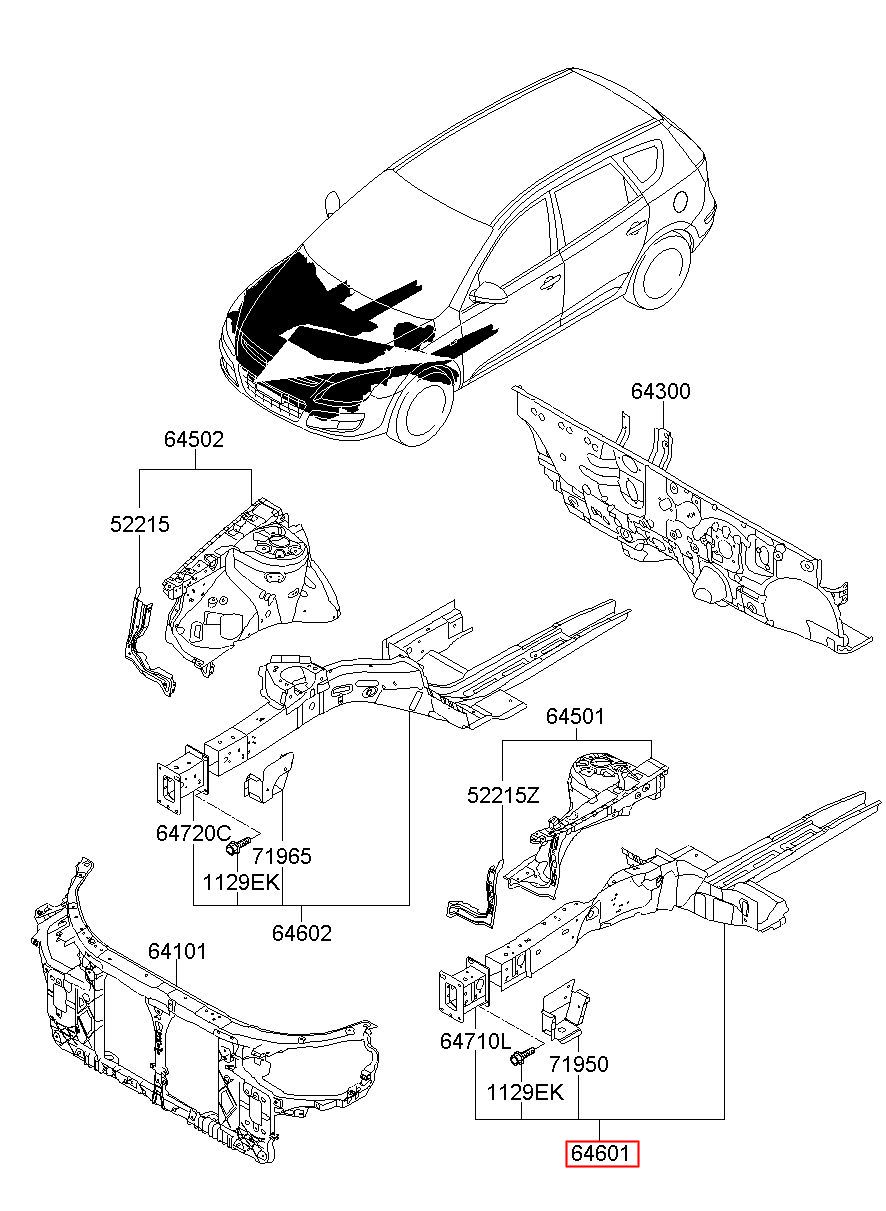 64300

64502

52215

64501

52215Z

64720C

71965

1129EK

64602

64101

64710L

71950

1129EK

64601